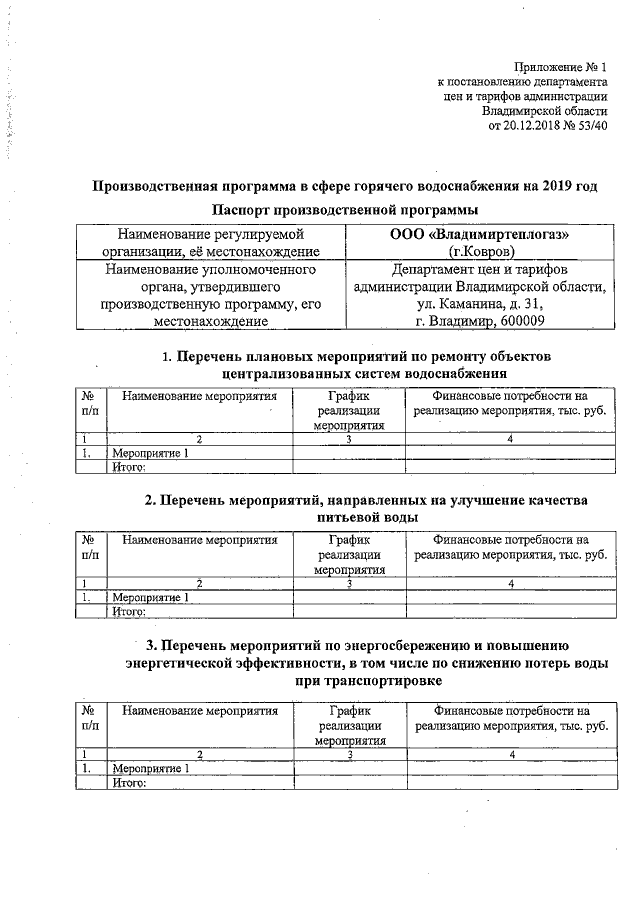 Приложение № 1
к постановлению департамента
цен и тарифов администрации
Владимирской области
от 20.12.2018 № 53/40

Производственная программа в сфере горячего водоснабжения на 2019 год

Паспорт производственной программы

| Наименование регулируемой организации, её местонахождение | ООО «Владимиртеплогаз» (г.Ковров) |
|---|---|
| Наименование уполномоченного органа, утвердившего производственную программу, его местонахождение | Департамент цен и тарифов администрации Владимирской области, ул. Каманина, д. 31, г. Владимир, 600009 |

1. Перечень плановых мероприятий по ремонту объектов централизованных систем водоснабжения

| № п/п | Наименование мероприятия | График реализации мероприятия | Финансовые потребности на реализацию мероприятия, тыс. руб. |
|---|---|---|---|
| 1 | 2 | 3 | 4 |
| 1. | Мероприятие 1 | | |
| | Итого: | | |

2. Перечень мероприятий, направленных на улучшение качества питьевой воды

| № п/п | Наименование мероприятия | График реализации мероприятия | Финансовые потребности на реализацию мероприятия, тыс. руб. |
|---|---|---|---|
| 1 | 2 | 3 | 4 |
| 1. | Мероприятие 1 | | |
| | Итого: | | |

3. Перечень мероприятий по энергосбережению и повышению энергетической эффективности, в том числе по снижению потерь воды при транспортировке

| № п/п | Наименование мероприятия | График реализации мероприятия | Финансовые потребности на реализацию мероприятия, тыс. руб. |
|---|---|---|---|
| 1 | 2 | 3 | 4 |
| 1. | Мероприятие 1 | | |
| | Итого: | | |